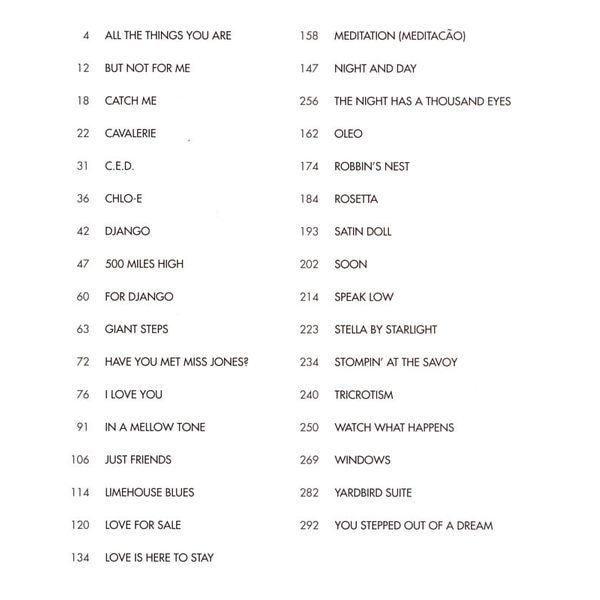 4 ALL THE THINGS YOU ARE
12 BUT NOT FOR ME
18 CATCH ME
22 CAVALERIE
31 C.E.D.
36 CHLO-E
42 DJANGO
47 500 MILES HIGH
60 FOR DJANGO
63 GIANT STEPS
72 HAVE YOU MET MISS JONES?
76 I LOVE YOU
91 IN A MELLOW TONE
106 JUST FRIENDS
114 LIMEHOUSE BLUES
120 LOVE FOR SALE
134 LOVE IS HERE TO STAY

158 MEDITATION (MEDITACÃO)
147 NIGHT AND DAY
256 THE NIGHT HAS A THOUSAND EYES
162 OLEO
174 ROBBIN'S NEST
184 ROSETTA
193 SATIN DOLL
202 SOON
214 SPEAK LOW
223 STELLA BY STARLIGHT
234 STOMPIN' AT THE SAVOY
240 TRICROTISM
250 WATCH WHAT HAPPENS
269 WINDOWS
282 YARDBIRD SUITE
292 YOU STEPPED OUT OF A DREAM